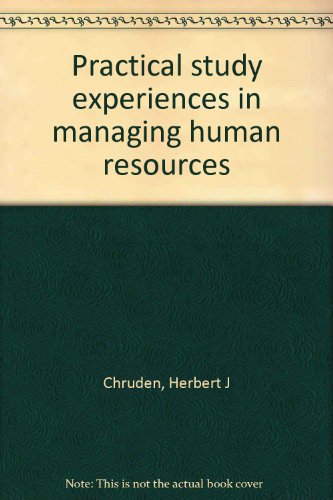 Practical study experiences in managing human resources

Chruden, Herbert J

Note: This is not the actual book cover